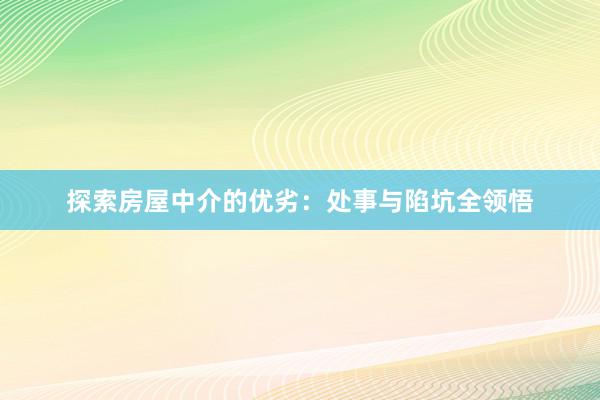 探索房屋中介的优劣：处事与陷坑全领悟